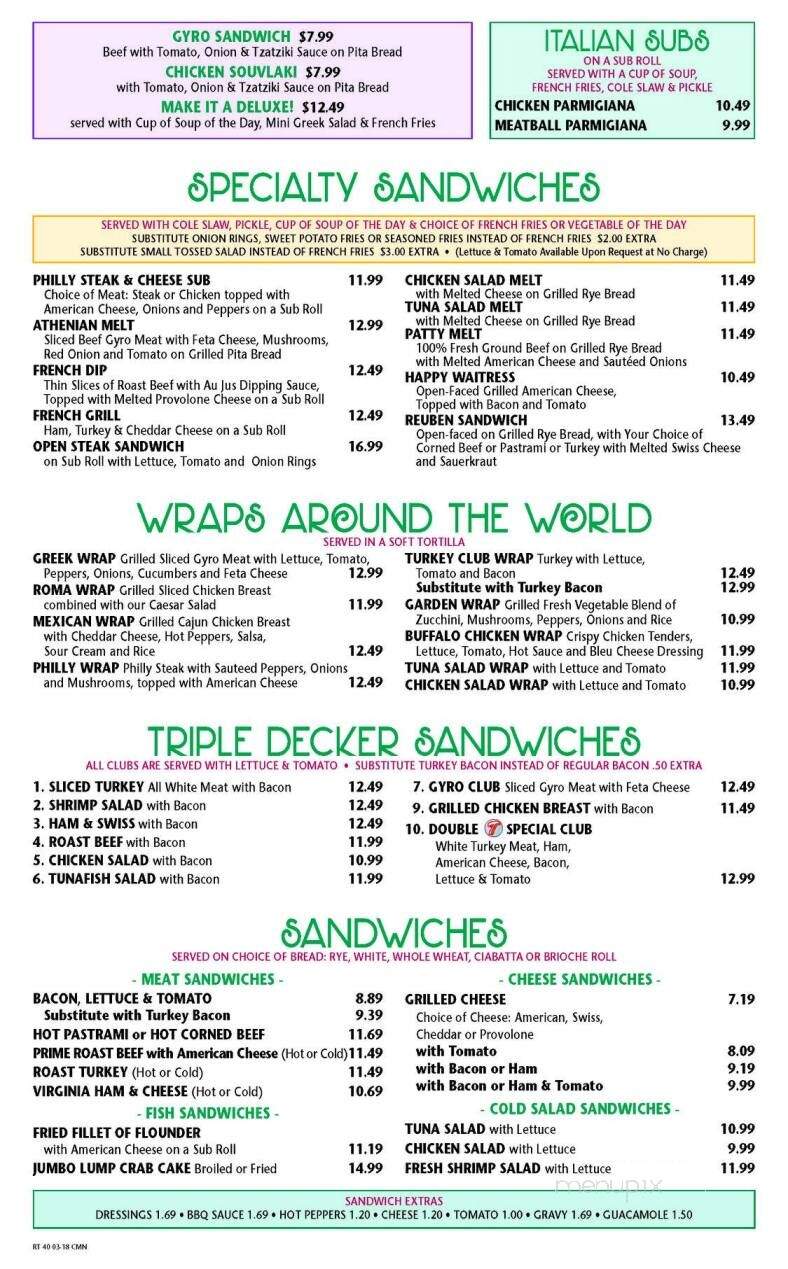 GYRO SANDWICH $7.99
Beef with Tomato, Onion & Tzatziki Sauce on Pita Bread
CHICKEN SOUVLAKI $7.99
with Tomato, Onion & Tzatziki Sauce on Pita Bread
MAKE IT A DELUXE! $12.49
served with Cup of Soup of the Day, Mini Greek Salad & French Fries

ITALIAN SUBS
ON A SUB ROLL
SERVED WITH A CUP OF SOUP, FRENCH FRIES, COLE SLAW & PICKLE
CHICKEN PARMIGIANA 10.49
MEATBALL PARMIGIANA 9.99

SPECIALTY SANDWICHES

SERVED WITH COLE SLAW, PICKLE, CUP OF SOUP OF THE DAY & CHOICE OF FRENCH FRIES OR VEGETABLE OF THE DAY
SUBSTITUTE ONION RINGS, SWEET POTATO FRIES OR SEASONED FRIES INSTEAD OF FRENCH FRIES $2.00 EXTRA
SUBSTITUTE SMALL TOSSED SALAD INSTEAD OF FRENCH FRIES $3.00 EXTRA • (Lettuce & Tomato Available Upon Request at No Charge)

PHILLY STEAK & CHEESE SUB 11.99
Choice of Meat: Steak or Chicken topped with American Cheese, Onions and Peppers on a Sub Roll
ATHENIAN MELT 12.99
Sliced Beef Gyro Meat with Feta Cheese, Mushrooms, Red Onion and Tomato on Grilled Pita Bread
FRENCH DIP 12.49
Thin Slices of Roast Beef with Au Jus Dipping Sauce, Topped with Melted Provolone Cheese on a Sub Roll
FRENCH GRILL 12.49
Ham, Turkey & Cheddar Cheese on a Sub Roll
OPEN STEAK SANDWICH 16.99
on Sub Roll with Lettuce, Tomato and Onion Rings

CHICKEN SALAD MELT 11.49
with Melted Cheese on Grilled Rye Bread
TUNA SALAD MELT 11.49
with Melted Cheese on Grilled Rye Bread
PATTY MELT 11.49
100% Fresh Ground Beef on Grilled Rye Bread with Melted American Cheese and Sautéed Onions
HAPPY WAITRESS 10.49
Open-Faced Grilled American Cheese, Topped with Bacon and Tomato
REUBEN SANDWICH 13.49
Open-faced on Grilled Rye Bread, with Your Choice of Corned Beef or Pastrami or Turkey with Melted Swiss Cheese and Sauerkraut

WRAPS AROUND THE WORLD
SERVED IN A SOFT TORTILLA

GREEK WRAP Grilled Sliced Gyro Meat with Lettuce, Tomato, Peppers, Onions, Cucumbers and Feta Cheese 12.99
ROMA WRAP Grilled Sliced Chicken Breast combined with our Caesar Salad 11.99
MEXICAN WRAP Grilled Cajun Chicken Breast with Cheddar Cheese, Hot Peppers, Salsa, Sour Cream and Rice 12.49
PHILLY WRAP Philly Steak with Sauteed Peppers, Onions and Mushrooms, topped with American Cheese 12.49

TURKEY CLUB WRAP Turkey with Lettuce, Tomato and Bacon 12.49
Substitute with Turkey Bacon 12.99
GARDEN WRAP Grilled Fresh Vegetable Blend of Zucchini, Mushrooms, Peppers, Onions and Rice 10.99
BUFFALO CHICKEN WRAP Crispy Chicken Tenders, Lettuce, Tomato, Hot Sauce and Bleu Cheese Dressing 11.99
TUNA SALAD WRAP with Lettuce and Tomato 11.99
CHICKEN SALAD WRAP with Lettuce and Tomato 10.99

TRIPLE DECKER SANDWICHES
ALL CLUBS ARE SERVED WITH LETTUCE & TOMATO • SUBSTITUTE TURKEY BACON INSTEAD OF REGULAR BACON .50 EXTRA

1. SLICED TURKEY All White Meat with Bacon 12.49
2. SHRIMP SALAD with Bacon 12.49
3. HAM & SWISS with Bacon 12.49
4. ROAST BEEF with Bacon 11.99
5. CHICKEN SALAD with Bacon 10.99
6. TUNAFISH SALAD with Bacon 11.99

7. GYRO CLUB Sliced Gyro Meat with Feta Cheese 12.49
9. GRILLED CHICKEN BREAST with Bacon 11.49
10. DOUBLE 7 SPECIAL CLUB
White Turkey Meat, Ham, American Cheese, Bacon, Lettuce & Tomato 12.99

SANDWICHES
SERVED ON CHOICE OF BREAD: RYE, WHITE, WHOLE WHEAT, CIABATTA OR BRIOCHE ROLL

- MEAT SANDWICHES -
BACON, LETTUCE & TOMATO 8.89
Substitute with Turkey Bacon 9.39
HOT PASTRAMI or HOT CORNED BEEF 11.69
PRIME ROAST BEEF with American Cheese (Hot or Cold) 11.49
ROAST TURKEY (Hot or Cold) 11.49
VIRGINIA HAM & CHEESE (Hot or Cold) 10.69
- FISH SANDWICHES -
FRIED FILLET OF FLOUNDER with American Cheese on a Sub Roll 11.19
JUMBO LUMP CRAB CAKE Broiled or Fried 14.99

- CHEESE SANDWICHES -
GRILLED CHEESE 7.19
Choice of Cheese: American, Swiss, Cheddar or Provolone
with Tomato 8.09
with Bacon or Ham 9.19
with Bacon or Ham & Tomato 9.99
- COLD SALAD SANDWICHES -
TUNA SALAD with Lettuce 10.99
CHICKEN SALAD with Lettuce 9.99
FRESH SHRIMP SALAD with Lettuce 11.99

SANDWICH EXTRAS
DRESSINGS 1.69 • BBQ SAUCE 1.69 • HOT PEPPERS 1.20 • CHEESE 1.20 • TOMATO 1.00 • GRAVY 1.69 • GUACAMOLE 1.50

RT 40 03-18 CMN

menupix